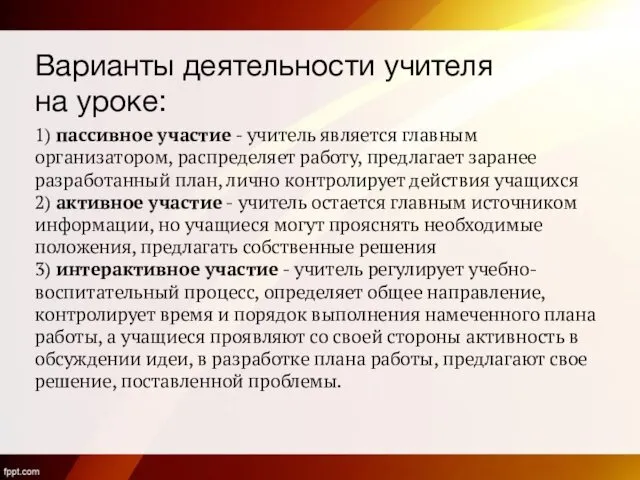 Варианты деятельности учителя на уроке:

1) пассивное участие - учитель является главным организатором, распределяет работу, предлагает заранее разработанный план, лично контролирует действия учащихся
2) активное участие - учитель остается главным источником информации, но учащиеся могут прояснять необходимые положения, предлагать собственные решения
3) интерактивное участие - учитель регулирует учебно-воспитательный процесс, определяет общее направление, контролирует время и порядок выполнения намеченного плана работы, а учащиеся проявляют со своей стороны активность в обсуждении идеи, в разработке плана работы, предлагают свое решение, поставленной проблемы.

fppt.com